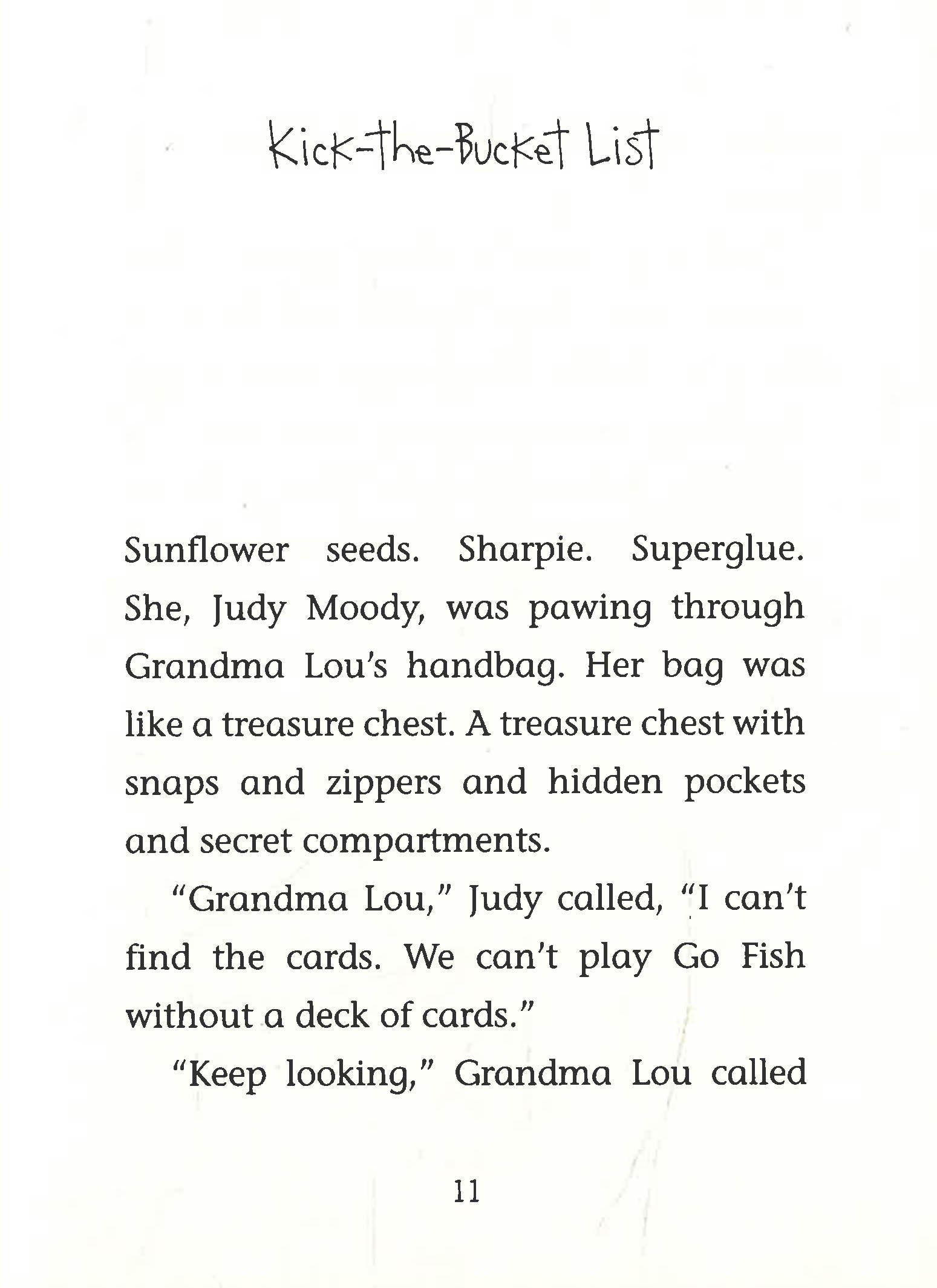 Kick-the-Bucket List

Sunflower seeds. Sharpie. Superglue. She, Judy Moody, was pawing through Grandma Lou's handbag. Her bag was like a treasure chest. A treasure chest with snaps and zippers and hidden pockets and secret compartments.

"Grandma Lou," Judy called, "I can't find the cards. We can't play Go Fish without a deck of cards."

"Keep looking," Grandma Lou called

11